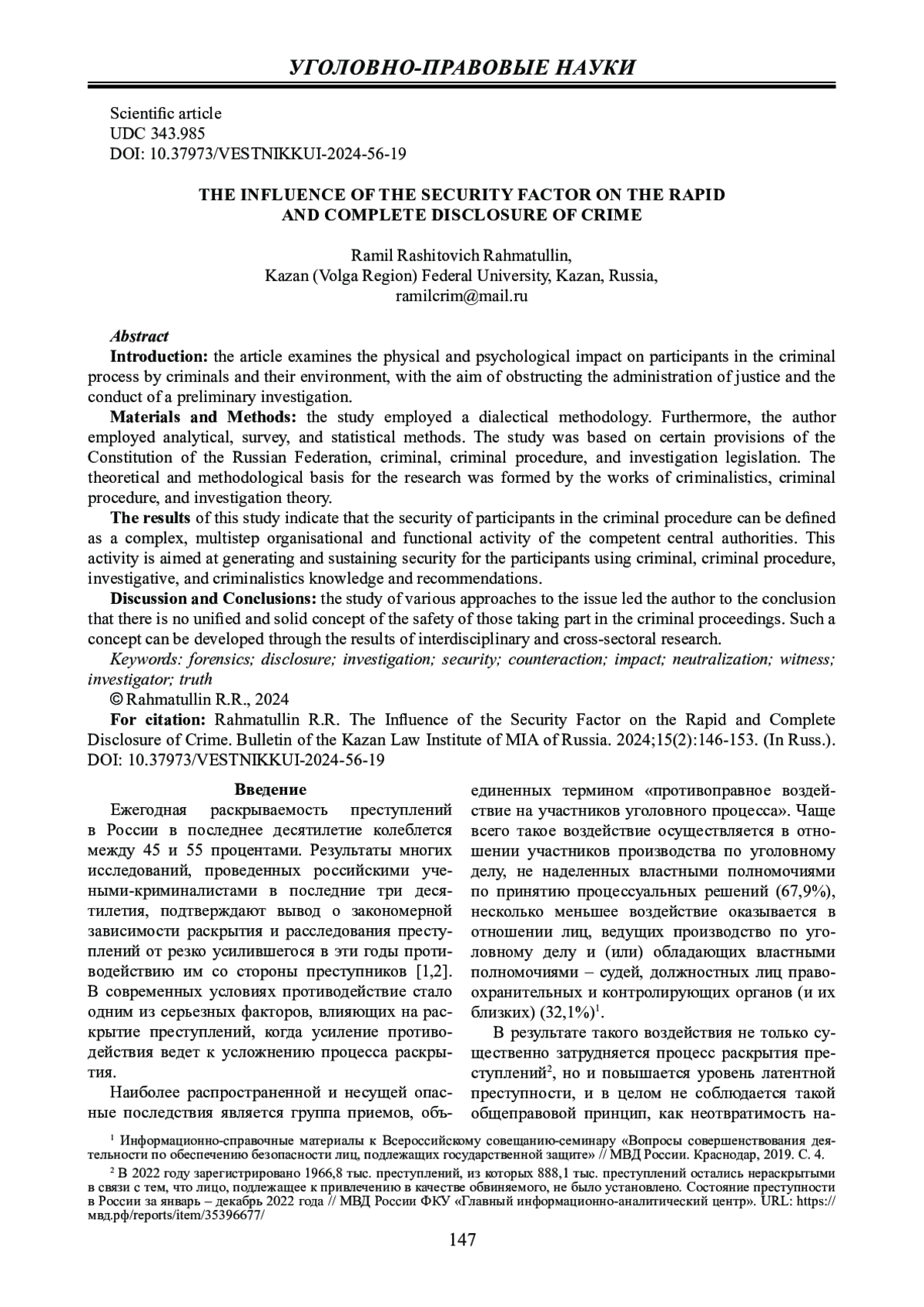 УГОЛОВНО-ПРАВОВЫЕ НАУКИ

Scientific article
UDC 343.985
DOI: 10.37973/VESTNIKKUI-2024-56-19

THE INFLUENCE OF THE SECURITY FACTOR ON THE RAPID AND COMPLETE DISCLOSURE OF CRIME

Ramil Rashitovich Rahmatullin,
Kazan (Volga Region) Federal University, Kazan, Russia,
ramilcrim@mail.ru

Abstract
Introduction: the article examines the physical and psychological impact on participants in the criminal process by criminals and their environment, with the aim of obstructing the administration of justice and the conduct of a preliminary investigation.
Materials and Methods: the study employed a dialectical methodology. Furthermore, the author employed analytical, survey, and statistical methods. The study was based on certain provisions of the Constitution of the Russian Federation, criminal, criminal procedure, and investigation legislation. The theoretical and methodological basis for the research was formed by the works of criminalistics, criminal procedure, and investigation theory.
The results of this study indicate that the security of participants in the criminal procedure can be defined as a complex, multistep organisational and functional activity of the competent central authorities. This activity is aimed at generating and sustaining security for the participants using criminal, criminal procedure, investigative, and criminalistics knowledge and recommendations.
Discussion and Conclusions: the study of various approaches to the issue led the author to the conclusion that there is no unified and solid concept of the safety of those taking part in the criminal proceedings. Such a concept can be developed through the results of interdisciplinary and cross-sectoral research.
Keywords: forensics; disclosure; investigation; security; counteraction; impact; neutralization; witness; investigator; truth
© Rahmatullin R.R., 2024
For citation: Rahmatullin R.R. The Influence of the Security Factor on the Rapid and Complete Disclosure of Crime. Bulletin of the Kazan Law Institute of MIA of Russia. 2024;15(2):146-153. (In Russ.). DOI: 10.37973/VESTNIKKUI-2024-56-19

Введение
Ежегодная раскрываемость преступлений в России в последнее десятилетие колеблется между 45 и 55 процентами. Результаты многих исследований, проведенных российскими учеными-криминалистами в последние три десятилетия, подтверждают вывод о закономерной зависимости раскрытия и расследования преступлений от резко усилившегося в эти годы противодействию им со стороны преступников [1,2]. В современных условиях противодействие стало одним из серьезных факторов, влияющих на раскрытие преступлений, когда усиление противодействия ведет к усложнению процесса раскрытия.

Наиболее распространенной и несущей опасные последствия является группа приемов, объединенных термином «противоправное воздействие на участников уголовного процесса». Чаще всего такое воздействие осуществляется в отношении участников производства по уголовному делу, не наделенных властными полномочиями по принятию процессуальных решений (67,9%), несколько меньшее воздействие оказывается в отношении лиц, ведущих производство по уголовному делу и (или) обладающих властными полномочиями – судей, должностных лиц правоохранительных и контролирующих органов (и их близких) (32,1%)$^1$.

В результате такого воздействия не только существенно затрудняется процесс раскрытия преступлений$^2$, но и повышается уровень латентной преступности, и в целом не соблюдается такой общеправовой принцип, как неотвратимость на-

$^1$ Информационно-справочные материалы к Всероссийскому совещанию-семинару «Вопросы совершенствования деятельности по обеспечению безопасности лиц, подлежащих государственной защите» // МВД России. Краснодар, 2019. С. 4.
$^2$ В 2022 году зарегистрировано 1966,8 тыс. преступлений, из которых 888,1 тыс. преступлений остались нераскрытыми в связи с тем, что лицо, подлежащее к привлечению в качестве обвиняемого, не было установлено. Состояние преступности в России за январь – декабрь 2022 года // МВД России ФКУ «Главный информационно-аналитический центр». URL: https://мвд.рф/reports/item/35396677/

147